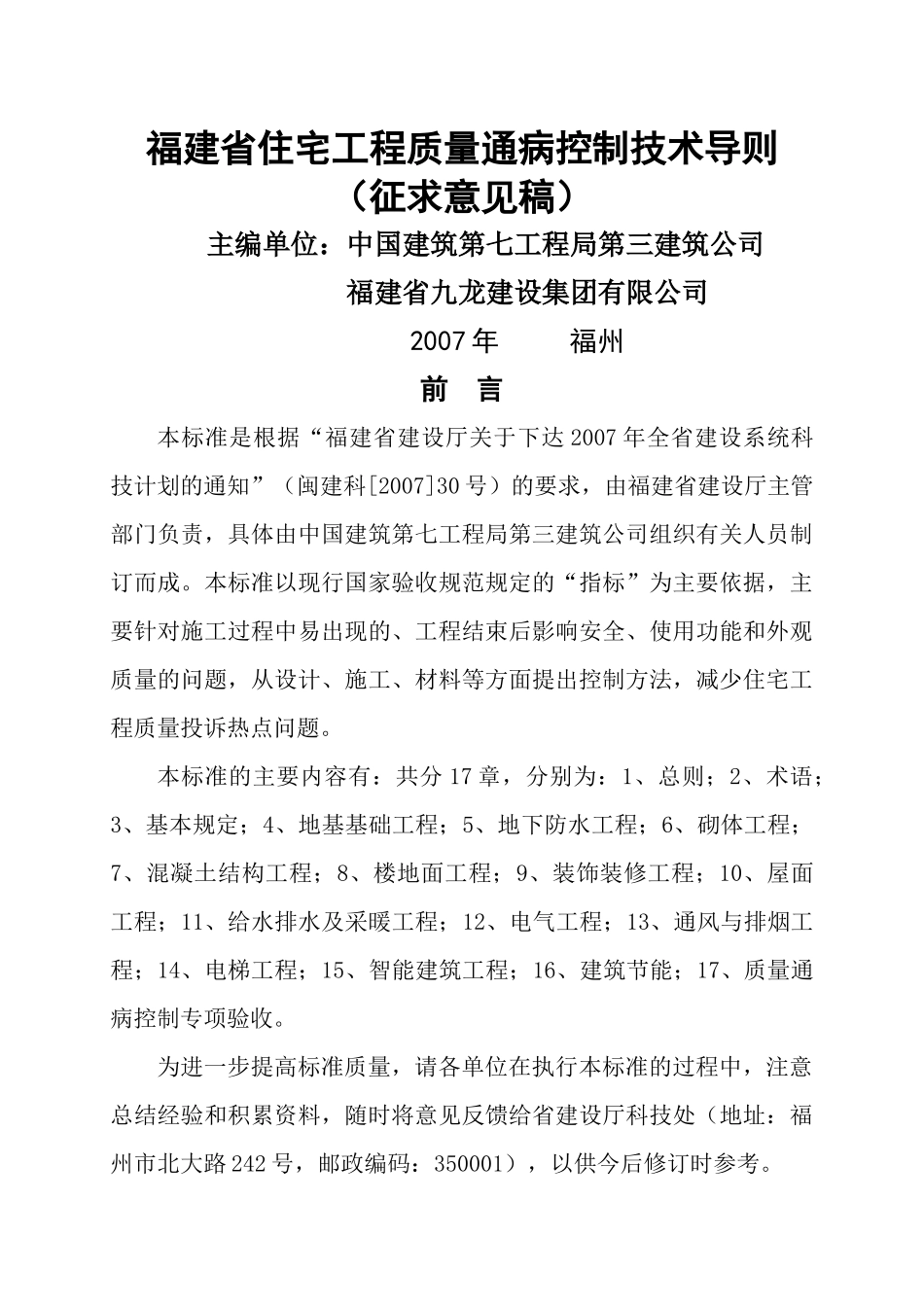 福建省住宅工程质量通病控制技术导则
（征求意见稿）

主编单位：中国建筑第七工程局第三建筑公司
福建省九龙建设集团有限公司

2007年　　福州

前　言

本标准是根据“福建省建设厅关于下达2007年全省建设系统科技计划的通知”（闽建科[2007]30号）的要求，由福建省建设厅主管部门负责，具体由中国建筑第七工程局第三建筑公司组织有关人员制订而成。本标准以现行国家验收规范规定的“指标”为主要依据，主要针对施工过程中易出现的、工程结束后影响安全、使用功能和外观质量的问题，从设计、施工、材料等方面提出控制方法，减少住宅工程质量投诉热点问题。

本标准的主要内容有：共分17章，分别为：1、总则；2、术语；3、基本规定；4、地基基础工程；5、地下防水工程；6、砌体工程；7、混凝土结构工程；8、楼地面工程；9、装饰装修工程；10、屋面工程；11、给水排水及采暖工程；12、电气工程；13、通风与排烟工程；14、电梯工程；15、智能建筑工程；16、建筑节能；17、质量通病控制专项验收。

为进一步提高标准质量，请各单位在执行本标准的过程中，注意总结经验和积累资料，随时将意见反馈给省建设厅科技处（地址：福州市北大路242号，邮政编码：350001），以供今后修订时参考。